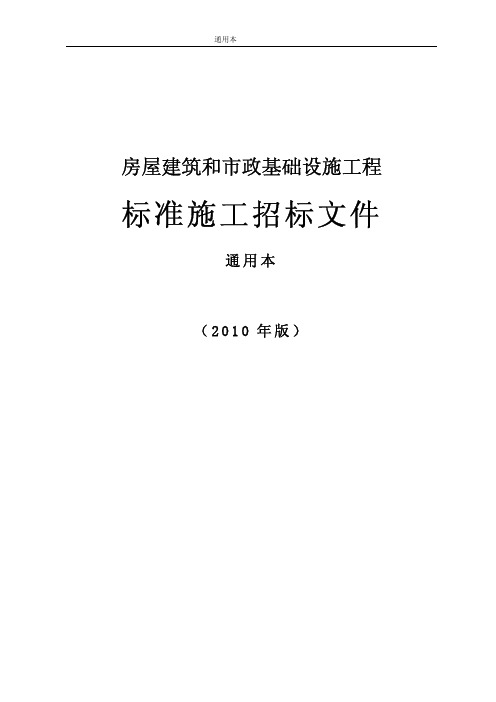 通用本

房屋建筑和市政基础设施工程

标准施工招标文件

通用本

（2010 年版）